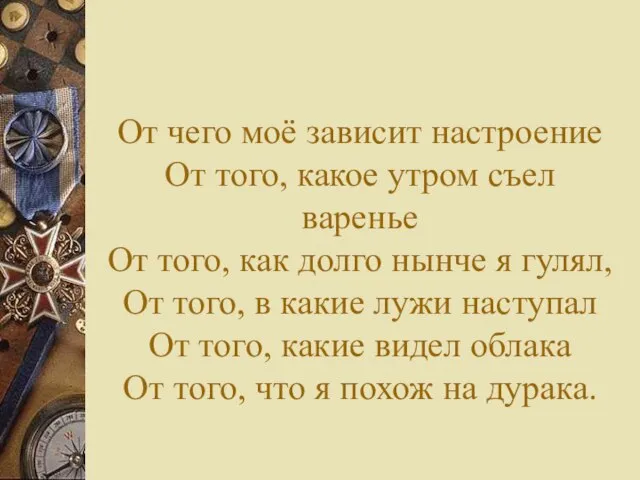 От чего моё зависит настроение
От того, какое утром съел варенье
От того, как долго нынче я гулял,
От того, в какие лужи наступал
От того, какие видел облака
От того, что я похож на дурака.